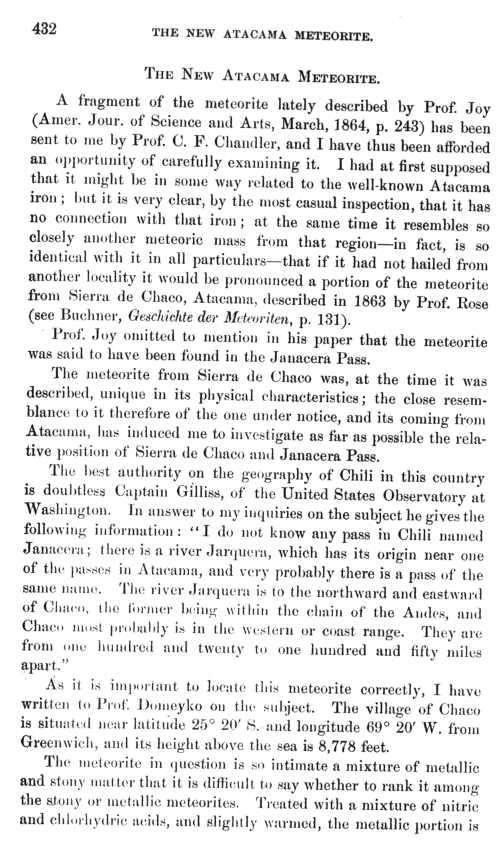 432 THE NEW ATACAMA METEORITE.

THE NEW ATACAMA METEORITE.

A fragment of the meteorite lately described by Prof. Joy (Amer. Jour. of Science and Arts, March, 1864, p. 243) has been sent to me by Prof. C. F. Chandler, and I have thus been afforded an opportunity of carefully examining it. I had at first supposed that it might be in some way related to the well-known Atacama iron; but it is very clear, by the most casual inspection, that it has no connection with that iron; at the same time it resembles so closely another meteoric mass from that region—in fact, is so identical with it in all particulars—that if it had not hailed from another locality it would be pronounced a portion of the meteorite from Sierra de Chaco, Atacama, described in 1863 by Prof. Rose (see Buchner, Geschichte der Meteoriten, p. 131).

Prof. Joy omitted to mention in his paper that the meteorite was said to have been found in the Janacera Pass.

The meteorite from Sierra de Chaco was, at the time it was described, unique in its physical characteristics; the close resemblance to it therefore of the one under notice, and its coming from Atacama, has induced me to investigate as far as possible the relative position of Sierra de Chaco and Janacera Pass.

The best authority on the geography of Chili in this country is doubtless Captain Gilliss, of the United States Observatory at Washington. In answer to my inquiries on the subject he gives the following information: "I do not know any pass in Chili named Janacera; there is a river Jarquera, which has its origin near one of the passes in Atacama, and very probably there is a pass of the same name. The river Jarquera is to the northward and eastward of Chaco, the former being within the chain of the Andes, and Chaco most probably is in the western or coast range. They are from one hundred and twenty to one hundred and fifty miles apart."

As it is important to locate this meteorite correctly, I have written to Prof. Domeyko on the subject. The village of Chaco is situated near latitude 25° 20′ S. and longitude 69° 20′ W. from Greenwich, and its height above the sea is 8,778 feet.

The meteorite in question is so intimate a mixture of metallic and stony matter that it is difficult to say whether to rank it among the stony or metallic meteorites. Treated with a mixture of nitric and chlorhydric acids, and slightly warmed, the metallic portion is